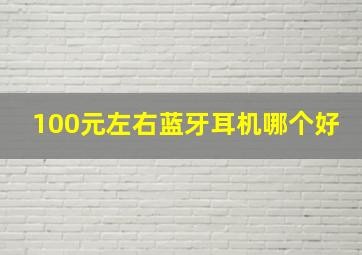 100元左右蓝牙耳机哪个好